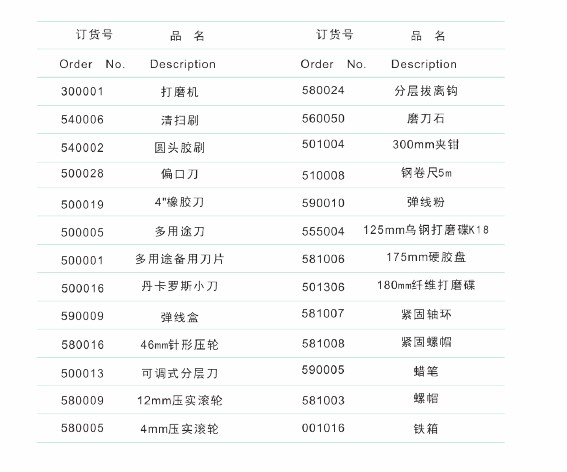 | 订货号 | 品 名 | 订货号 | 品 名 |
|---|---|---|---|
| Order No. | Description | Order No. | Description |
| 300001 | 打磨机 | 580024 | 分层拔离钩 |
| 540006 | 清扫刷 | 560050 | 磨刀石 |
| 540002 | 圆头胶刷 | 501004 | 300mm夹钳 |
| 500028 | 偏口刀 | 510008 | 钢卷尺5m |
| 500019 | 4"橡胶刀 | 590010 | 弹线粉 |
| 500005 | 多用途刀 | 555004 | 125mm乌钢打磨碟K18 |
| 500001 | 多用途备用刀片 | 581006 | 175mm硬胶盘 |
| 500016 | 丹卡罗斯小刀 | 501306 | 180mm纤维打磨碟 |
| 590009 | 弹线盒 | 581007 | 紧固轴环 |
| 580016 | 46mm针形压轮 | 581008 | 紧固螺帽 |
| 500013 | 可调式分层刀 | 590005 | 蜡笔 |
| 580009 | 12mm压实滚轮 | 581003 | 螺帽 |
| 580005 | 4mm压实滚轮 | 001016 | 铁箱 |